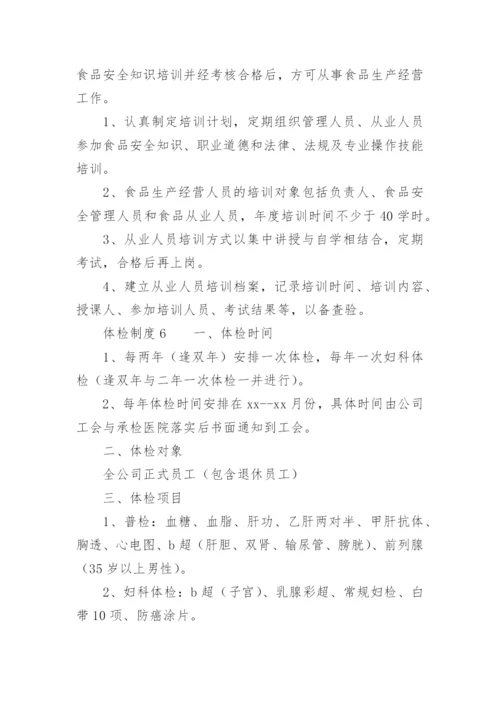 食品安全知识培训并经考核合格后，方可从事食品生产经营工作。

1、认真制定培训计划，定期组织管理人员、从业人员参加食品安全知识、职业道德和法律、法规及专业操作技能培训。

2、食品生产经营人员的培训对象包括负责人、食品安全管理人员和食品从业人员，年度培训时间不少于40学时。

3、从业人员培训方式以集中讲授与自学相结合，定期考试，合格后再上岗。

4、建立从业人员培训档案，记录培训时间、培训内容、授课人、参加培训人员、考试结果等，以备查验。

体检制度6　　一、体检时间

1、每两年（逢双年）安排一次体检，每年一次妇科体检（逢双年与二年一次体检一并进行）。

2、每年体检时间安排在xx--xx月份，具体时间由公司工会与承检医院落实后书面通知到工会。

二、体检对象

全公司正式员工（包含退休员工）

三、体检项目

1、普检：血糖、血脂、肝功、乙肝两对半、甲肝抗体、胸透、心电图、b超（肝胆、双肾、输尿管、膀胱）、前列腺（35岁以上男性）。

2、妇科体检：b超（子宫）、乳腺彩超、常规妇检、白带10项、防癌涂片。